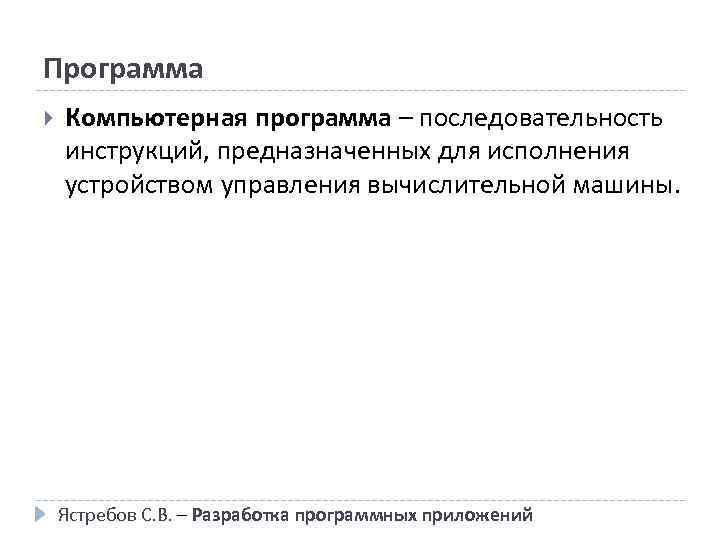 Программа

Компьютерная программа – последовательность инструкций, предназначенных для исполнения устройством управления вычислительной машины.

Ястребов С.В. – Разработка программных приложений